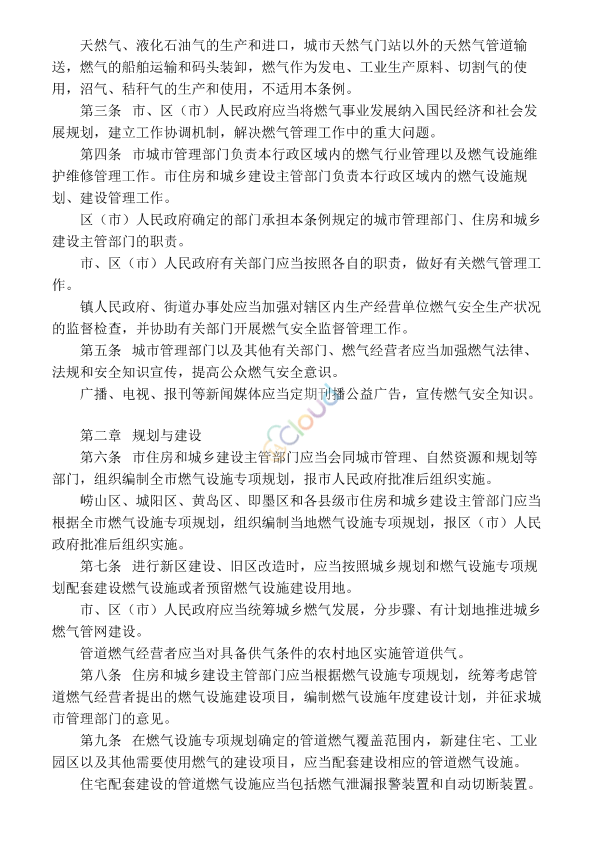 天然气、液化石油气的生产和进口，城市天然气门站以外的天然气管道输送，燃气的船舶运输和码头装卸，燃气作为发电、工业生产原料、切割气的使用，沼气、秸秆气的生产和使用，不适用本条例。

第三条　市、区（市）人民政府应当将燃气事业发展纳入国民经济和社会发展规划，建立工作协调机制，解决燃气管理工作中的重大问题。

第四条　市城市管理部门负责本行政区域内的燃气行业管理以及燃气设施维护维修管理工作。市住房和城乡建设主管部门负责本行政区域内的燃气设施规划、建设管理工作。

区（市）人民政府确定的部门承担本条例规定的城市管理部门、住房和城乡建设主管部门的职责。

市、区（市）人民政府有关部门应当按照各自的职责，做好有关燃气管理工作。

镇人民政府、街道办事处应当加强对辖区内生产经营单位燃气安全生产状况的监督检查，并协助有关部门开展燃气安全监督管理工作。

第五条　城市管理部门以及其他有关部门、燃气经营者应当加强燃气法律、法规和安全知识宣传，提高公众燃气安全意识。

广播、电视、报刊等新闻媒体应当定期刊播公益广告，宣传燃气安全知识。

第二章　规划与建设

第六条　市住房和城乡建设主管部门应当会同城市管理、自然资源和规划等部门，组织编制全市燃气设施专项规划，报市人民政府批准后组织实施。

崂山区、城阳区、黄岛区、即墨区和各县级市住房和城乡建设主管部门应当根据全市燃气设施专项规划，组织编制当地燃气设施专项规划，报区（市）人民政府批准后组织实施。

第七条　进行新区建设、旧区改造时，应当按照城乡规划和燃气设施专项规划配套建设燃气设施或者预留燃气设施建设用地。

市、区（市）人民政府应当统筹城乡燃气发展，分步骤、有计划地推进城乡燃气管网建设。

管道燃气经营者应当对具备供气条件的农村地区实施管道供气。

第八条　住房和城乡建设主管部门应当根据燃气设施专项规划，统筹考虑管道燃气经营者提出的燃气设施建设项目，编制燃气设施年度建设计划，并征求城市管理部门的意见。

第九条　在燃气设施专项规划确定的管道燃气覆盖范围内，新建住宅、工业园区以及其他需要使用燃气的建设项目，应当配套建设相应的管道燃气设施。

住宅配套建设的管道燃气设施应当包括燃气泄漏报警装置和自动切断装置。